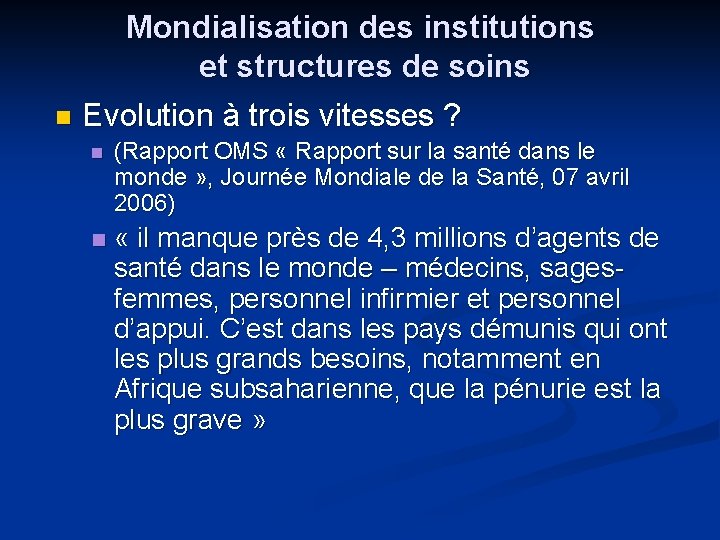 Mondialisation des institutions et structures de soins

Evolution à trois vitesses ?

(Rapport OMS « Rapport sur la santé dans le monde », Journée Mondiale de la Santé, 07 avril 2006)

« il manque près de 4,3 millions d'agents de santé dans le monde – médecins, sages-femmes, personnel infirmier et personnel d'appui. C'est dans les pays démunis qui ont les plus grands besoins, notamment en Afrique subsaharienne, que la pénurie est la plus grave »